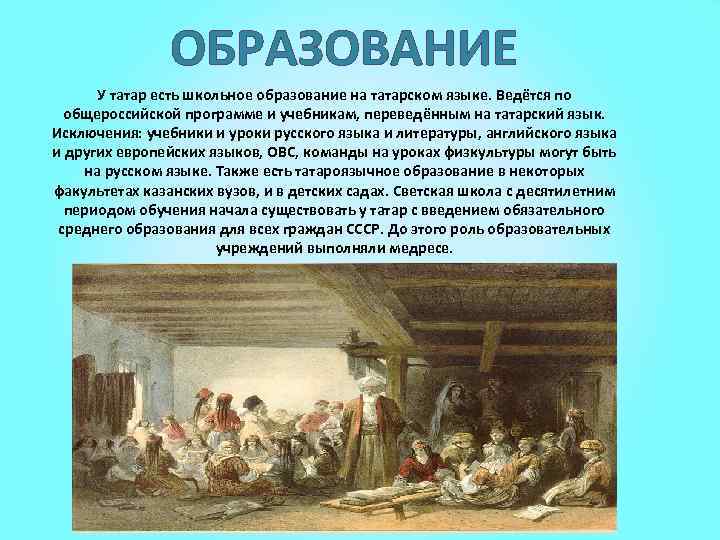 ОБРАЗОВАНИЕ

У татар есть школьное образование на татарском языке. Ведётся по общероссийской программе и учебникам, переведённым на татарский язык. Исключения: учебники и уроки русского языка и литературы, английского языка и других европейских языков, ОВС, команды на уроках физкультуры могут быть на русском языке. Также есть татароязычное образование в некоторых факультетах казанских вузов, и в детских садах. Светская школа с десятилетним периодом обучения начала существовать у татар с введением обязательного среднего образования для всех граждан СССР. До этого роль образовательных учреждений выполняли медресе.